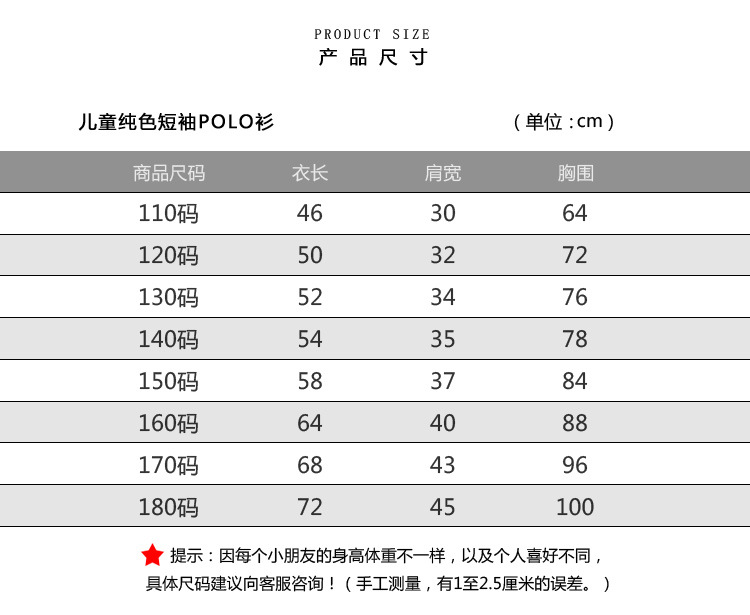 PRODUCT SIZE
产品尺寸

儿童纯色短袖POLO衫 （单位：cm）

| 商品尺码 | 衣长 | 肩宽 | 胸围 |
|---|---|---|---|
| 110码 | 46 | 30 | 64 |
| 120码 | 50 | 32 | 72 |
| 130码 | 52 | 34 | 76 |
| 140码 | 54 | 35 | 78 |
| 150码 | 58 | 37 | 84 |
| 160码 | 64 | 40 | 88 |
| 170码 | 68 | 43 | 96 |
| 180码 | 72 | 45 | 100 |

提示：因每个小朋友的身高体重不一样，以及个人喜好不同，具体尺码建议向客服咨询！（手工测量，有1至2.5厘米的误差。）